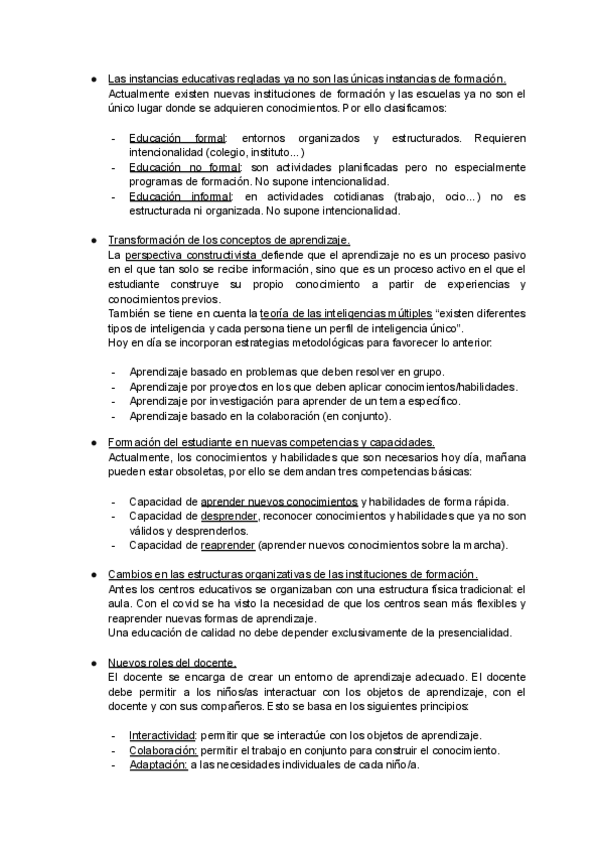 ● Las instancias educativas regladas ya no son las únicas instancias de formación.
Actualmente existen nuevas instituciones de formación y las escuelas ya no son el único lugar donde se adquieren conocimientos. Por ello clasificamos:

- Educación formal: entornos organizados y estructurados. Requieren intencionalidad (colegio, instituto...)
- Educación no formal: son actividades planificadas pero no especialmente programas de formación. No supone intencionalidad.
- Educación informal: en actividades cotidianas (trabajo, ocio...) no es estructurada ni organizada. No supone intencionalidad.

● Transformación de los conceptos de aprendizaje.
La perspectiva constructivista defiende que el aprendizaje no es un proceso pasivo en el que tan solo se recibe información, sino que es un proceso activo en el que el estudiante construye su propio conocimiento a partir de experiencias y conocimientos previos.
También se tiene en cuenta la teoría de las inteligencias múltiples "existen diferentes tipos de inteligencia y cada persona tiene un perfil de inteligencia único".
Hoy en día se incorporan estrategias metodológicas para favorecer lo anterior:

- Aprendizaje basado en problemas que deben resolver en grupo.
- Aprendizaje por proyectos en los que deben aplicar conocimientos/habilidades.
- Aprendizaje por investigación para aprender de un tema específico.
- Aprendizaje basado en la colaboración (en conjunto).

● Formación del estudiante en nuevas competencias y capacidades.
Actualmente, los conocimientos y habilidades que son necesarios hoy día, mañana pueden estar obsoletas, por ello se demandan tres competencias básicas:

- Capacidad de aprender nuevos conocimientos y habilidades de forma rápida.
- Capacidad de desprender, reconocer conocimientos y habilidades que ya no son válidos y desprenderlos.
- Capacidad de reaprender (aprender nuevos conocimientos sobre la marcha).

● Cambios en las estructuras organizativas de las instituciones de formación.
Antes los centros educativos se organizaban con una estructura física tradicional: el aula. Con el covid se ha visto la necesidad de que los centros sean más flexibles y reaprender nuevas formas de aprendizaje.
Una educación de calidad no debe depender exclusivamente de la presencialidad.

● Nuevos roles del docente.
El docente se encarga de crear un entorno de aprendizaje adecuado. El docente debe permitir a los niños/as interactuar con los objetos de aprendizaje, con el docente y con sus compañeros. Esto se basa en los siguientes principios:

- Interactividad: permitir que se interactúe con los objetos de aprendizaje.
- Colaboración: permitir el trabajo en conjunto para construir el conocimiento.
- Adaptación: a las necesidades individuales de cada niño/a.